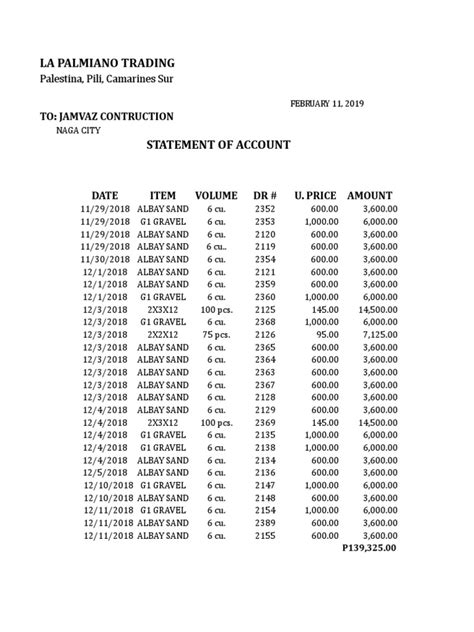 LA PALMIANO TRADING
Palestina, Pili, Camarines Sur

FEBRUARY 11, 2019

TO: JAMVAZ CONTRUCTION
NAGA CITY

STATEMENT OF ACCOUNT

| DATE | ITEM | VOLUME | DR # | U. PRICE | AMOUNT |
|---|---|---|---|---|---|
| 11/29/2018 | ALBAY SAND | 6 cu. | 2352 | 600.00 | 3,600.00 |
| 11/29/2018 | G1 GRAVEL | 6 cu. | 2353 | 1,000.00 | 6,000.00 |
| 11/29/2018 | ALBAY SAND | 6 cu. | 2120 | 600.00 | 3,600.00 |
| 11/29/2018 | ALBAY SAND | 6 cu.. | 2119 | 600.00 | 3,600.00 |
| 11/30/2018 | ALBAY SAND | 6 cu. | 2354 | 600.00 | 3,600.00 |
| 12/1/2018 | ALBAY SAND | 6 cu. | 2121 | 600.00 | 3,600.00 |
| 12/1/2018 | ALBAY SAND | 6 cu. | 2359 | 600.00 | 3,600.00 |
| 12/1/2018 | G1 GRAVEL | 6 cu. | 2360 | 1,000.00 | 6,000.00 |
| 12/3/2018 | 2X3X12 | 100 pcs. | 2125 | 145.00 | 14,500.00 |
| 12/3/2018 | G1 GRAVEL | 6 cu. | 2368 | 1,000.00 | 6,000.00 |
| 12/3/2018 | 2X2X12 | 75 pcs. | 2126 | 95.00 | 7,125.00 |
| 12/3/2018 | ALBAY SAND | 6 cu. | 2365 | 600.00 | 3,600.00 |
| 12/3/2018 | ALBAY SAND | 6 cu. | 2364 | 600.00 | 3,600.00 |
| 12/3/2018 | ALBAY SAND | 6 cu. | 2363 | 600.00 | 3,600.00 |
| 12/3/2018 | ALBAY SAND | 6 cu. | 2367 | 600.00 | 3,600.00 |
| 12/3/2018 | ALBAY SAND | 6 cu. | 2128 | 600.00 | 3,600.00 |
| 12/4/2018 | ALBAY SAND | 6 cu. | 2129 | 600.00 | 3,600.00 |
| 12/4/2018 | 2X3X12 | 100 pcs. | 2369 | 145.00 | 14,500.00 |
| 12/4/2018 | G1 GRAVEL | 6 cu. | 2135 | 1,000.00 | 6,000.00 |
| 12/4/2018 | G1 GRAVEL | 6 cu. | 2138 | 1,000.00 | 6,000.00 |
| 12/4/2018 | ALBAY SAND | 6 cu. | 2134 | 600.00 | 3,600.00 |
| 12/5/2018 | ALBAY SAND | 6 cu. | 2136 | 600.00 | 3,600.00 |
| 12/10/2018 | G1 GRAVEL | 6 cu. | 2147 | 1,000.00 | 6,000.00 |
| 12/10/2018 | ALBAY SAND | 6 cu. | 2148 | 600.00 | 3,600.00 |
| 12/11/2018 | G1 GRAVEL | 6 cu. | 2154 | 1,000.00 | 6,000.00 |
| 12/11/2018 | ALBAY SAND | 6 cu. | 2389 | 600.00 | 3,600.00 |
| 12/11/2018 | ALBAY SAND | 6 cu. | 2155 | 600.00 | 3,600.00 |
| | | | | | P139,325.00 |